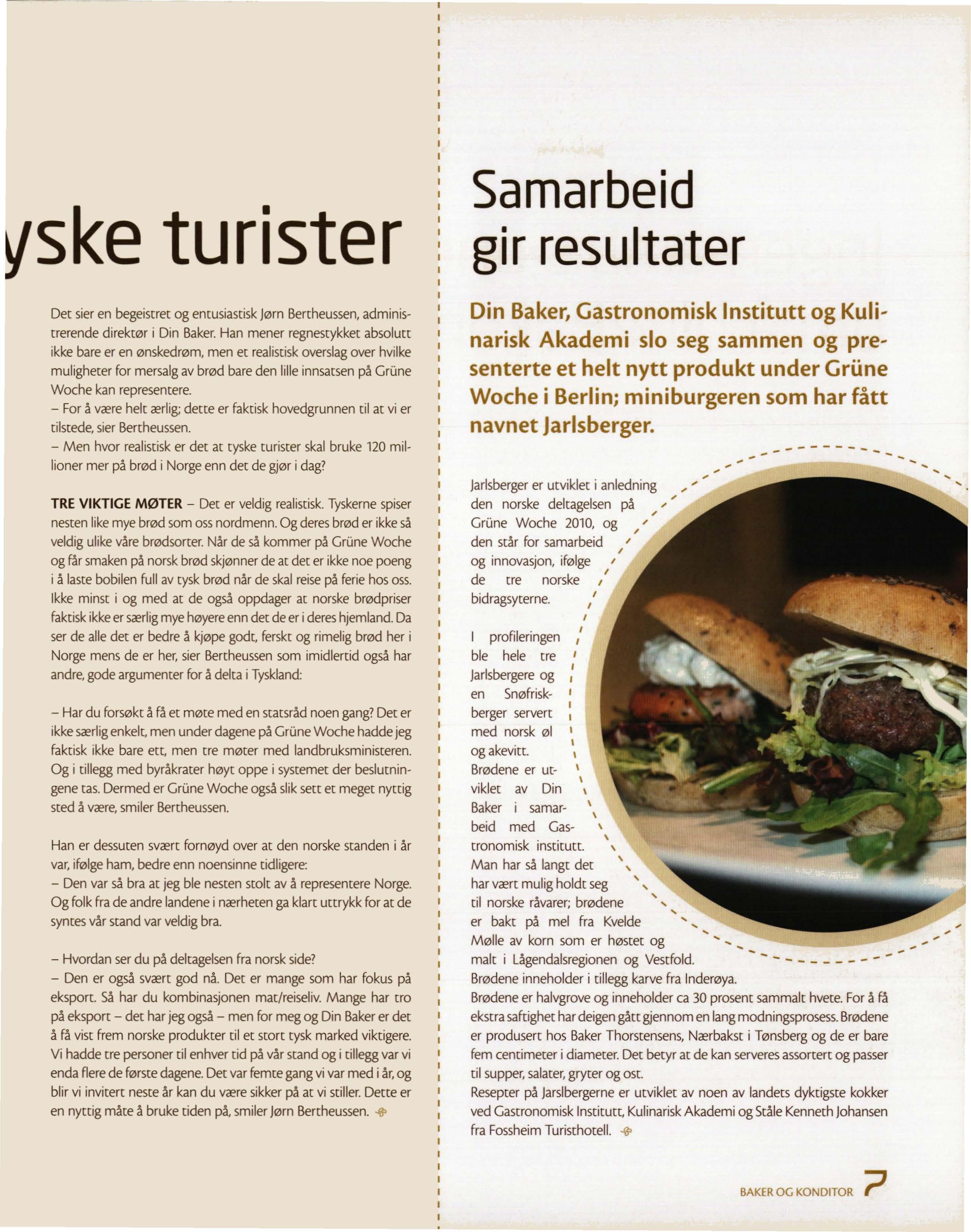 yske turister

Det sier en begeistret og entusiastisk Jørn Bertheussen, administrerende direktør i Din Baker. Han mener regnestykket absolutt ikke bare er en ønskedrøm, men et realistisk overslag over hvilke muligheter for mersalg av brød bare den lille innsatsen på Grüne Woche kan representere.
– For å være helt ærlig; dette er faktisk hovedgrunnen til at vi er tilstede, sier Bertheussen.
– Men hvor realistisk er det at tyske turister skal bruke 120 millioner mer på brød i Norge enn det de gjør i dag?

TRE VIKTIGE MØTER – Det er veldig realistisk. Tyskerne spiser nesten like mye brød som oss nordmenn. Og deres brød er ikke så veldig ulike våre brødsorter. Når de så kommer på Grüne Woche og får smaken på norsk brød skjønner de at det er ikke noe poeng i å laste bobilen full av tysk brød når de skal reise på ferie hos oss. Ikke minst i og med at de også oppdager at norske brødpriser faktisk ikke er særlig mye høyere enn det de er i deres hjemland. Da ser de alle det er bedre å kjøpe godt, ferskt og rimelig brød her i Norge mens de er her, sier Bertheussen som imidlertid også har andre, gode argumenter for å delta i Tyskland:

– Har du forsøkt å få et møte med en statsråd noen gang? Det er ikke særlig enkelt, men under dagene på Grüne Woche hadde jeg faktisk ikke bare ett, men tre møter med landbruksministeren. Og i tillegg med byråkrater høyt oppe i systemet der beslutningene tas. Dermed er Grüne Woche også slik sett et meget nyttig sted å være, smiler Bertheussen.

Han er dessuten svært fornøyd over at den norske standen i år var, ifølge ham, bedre enn noensinne tidligere:
– Den var så bra at jeg ble nesten stolt av å representere Norge. Og folk fra de andre landene i nærheten ga klart uttrykk for at de syntes vår stand var veldig bra.

– Hvordan ser du på deltagelsen fra norsk side?
– Den er også svært god nå. Det er mange som har fokus på eksport. Så har du kombinasjonen mat/reiseliv. Mange har tro på eksport – det har jeg også – men for meg og Din Baker er det å få vist frem norske produkter til et stort tysk marked viktigere. Vi hadde tre personer til enhver tid på vår stand og i tillegg var vi enda flere de første dagene. Det var femte gang vi var med i år, og blir vi invitert neste år kan du være sikker på at vi stiller. Dette er en nyttig måte å bruke tiden på, smiler Jørn Bertheussen.

Samarbeid gir resultater

Din Baker, Gastronomisk Institutt og Kulinarisk Akademi slo seg sammen og presenterte et helt nytt produkt under Grüne Woche i Berlin; miniburgeren som har fått navnet Jarlsberger.

Jarlsberger er utviklet i anledning den norske deltagelsen på Grüne Woche 2010, og den står for samarbeid og innovasjon, ifølge de tre norske bidragsyterne.

I profileringen ble hele tre Jarlsbergere og en Snøfriskberger servert med norsk øl og akevitt.
Brødene er utviklet av Din Baker i samarbeid med Gastronomisk institutt.
Man har så langt det har vært mulig holdt seg til norske råvarer; brødene er bakt på mel fra Kvelde Mølle av korn som er høstet og malt i Lågendalsregionen og Vestfold.
Brødene inneholder i tillegg karve fra Inderøya.
Brødene er halvgrove og inneholder ca 30 prosent sammalt hvete. For å få ekstra saftighet har deigen gått gjennom en lang modningsprosess. Brødene er produsert hos Baker Thorstensens, Nærbakst i Tønsberg og de er bare fem centimeter i diameter. Det betyr at de kan serveres assortert og passer til supper, salater, gryter og ost.
Resepter på Jarslbergerne er utviklet av noen av landets dyktigste kokker ved Gastronomisk Institutt, Kulinarisk Akademi og Ståle Kenneth Johansen fra Fossheim Turisthotell.

BAKER OG KONDITOR 7